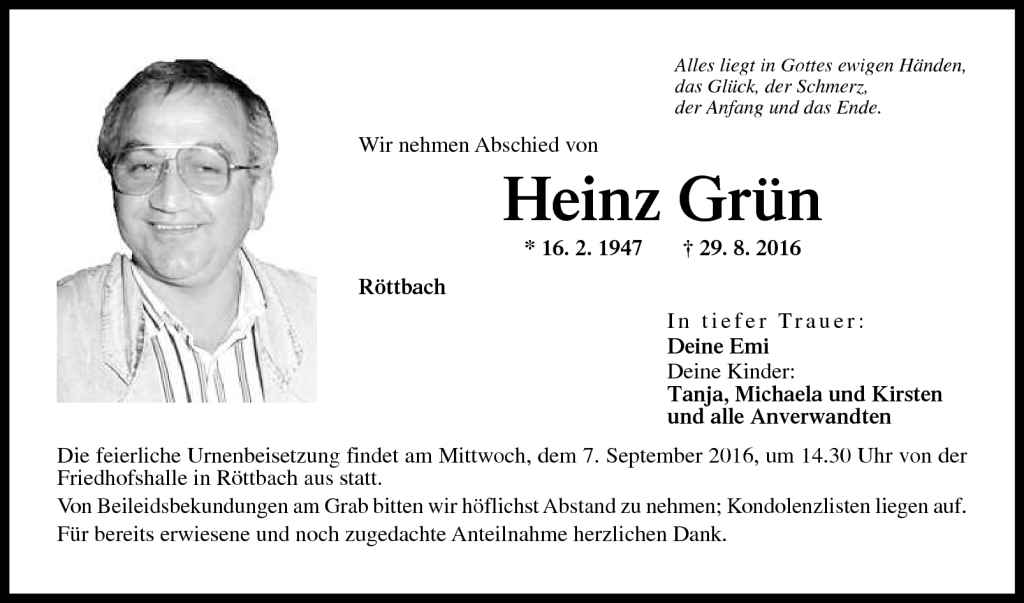 Alles liegt in Gottes ewigen Händen,
das Glück, der Schmerz,
der Anfang und das Ende.

Wir nehmen Abschied von

Heinz Grün

* 16. 2. 1947 † 29. 8. 2016

Röttbach

In tiefer Trauer:
Deine Emi
Deine Kinder:
Tanja, Michaela und Kirsten
und alle Anverwandten

Die feierliche Urnenbeisetzung findet am Mittwoch, dem 7. September 2016, um 14.30 Uhr von der Friedhofshalle in Röttbach aus statt.

Von Beileidsbekundungen am Grab bitten wir höflichst Abstand zu nehmen; Kondolenzlisten liegen auf.

Für bereits erwiesene und noch zugedachte Anteilnahme herzlichen Dank.